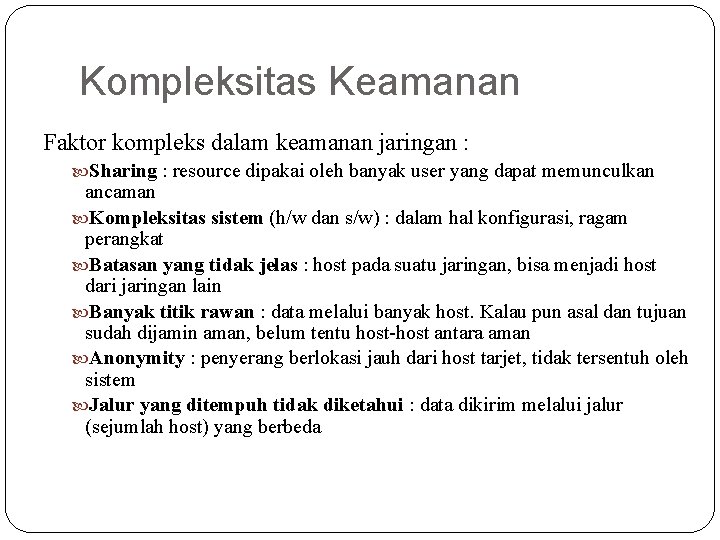 Kompleksitas Keamanan

Faktor kompleks dalam keamanan jaringan :

Sharing : resource dipakai oleh banyak user yang dapat memunculkan ancaman

Kompleksitas sistem (h/w dan s/w) : dalam hal konfigurasi, ragam perangkat

Batasan yang tidak jelas : host pada suatu jaringan, bisa menjadi host dari jaringan lain

Banyak titik rawan : data melalui banyak host. Kalau pun asal dan tujuan sudah dijamin aman, belum tentu host-host antara aman

Anonymity : penyerang berlokasi jauh dari host tarjet, tidak tersentuh oleh sistem

Jalur yang ditempuh tidak diketahui : data dikirim melalui jalur (sejumlah host) yang berbeda